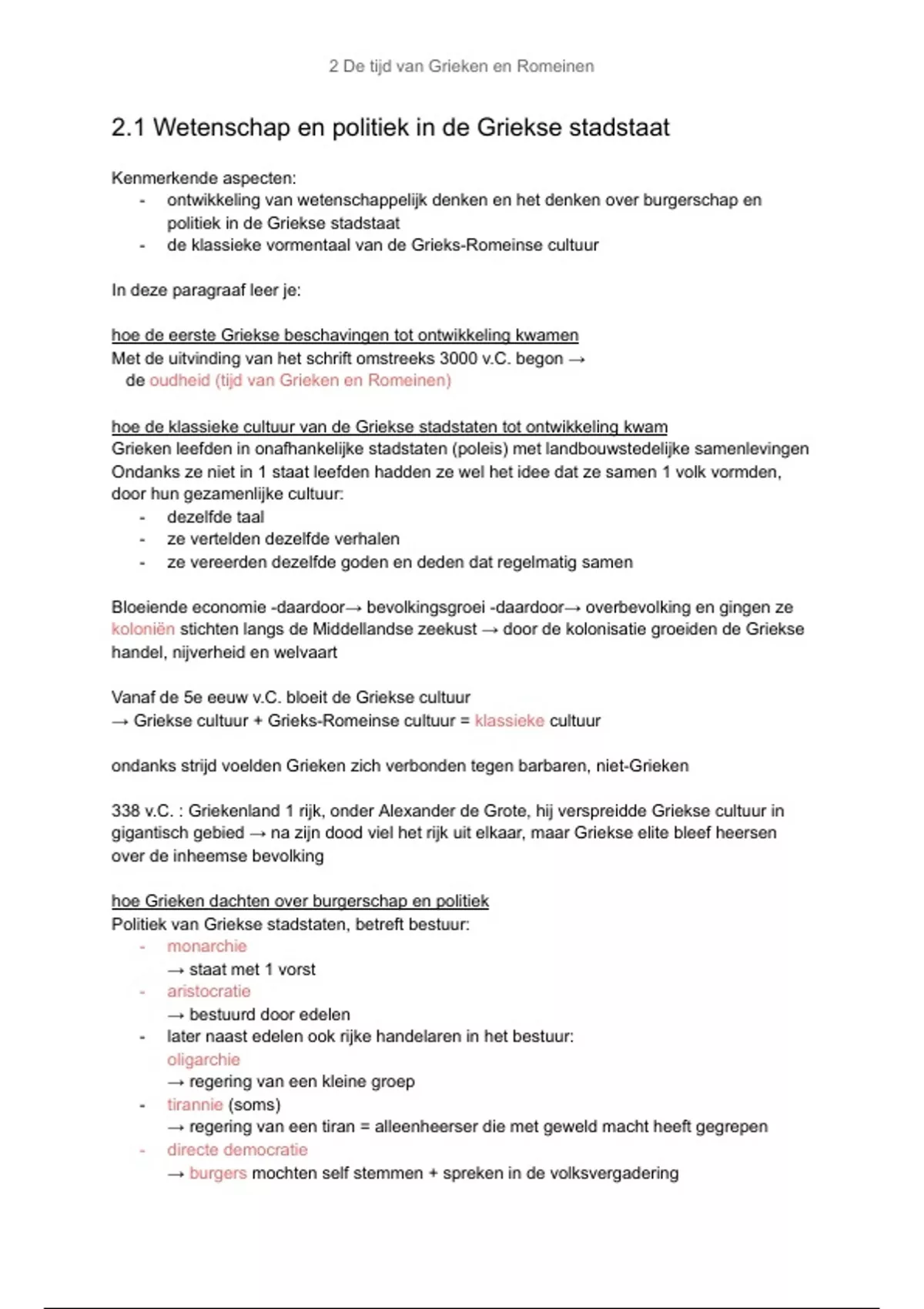 2 De tijd van Grieken en Romeinen

2.1 Wetenschap en politiek in de Griekse stadstaat

Kenmerkende aspecten:
- ontwikkeling van wetenschappelijk denken en het denken over burgerschap en politiek in de Griekse stadstaat
- de klassieke vormentaal van de Grieks-Romeinse cultuur

In deze paragraaf leer je:

hoe de eerste Griekse beschavingen tot ontwikkeling kwamen
Met de uitvinding van het schrift omstreeks 3000 v.C. begon →
de oudheid (tijd van Grieken en Romeinen)

hoe de klassieke cultuur van de Griekse stadstaten tot ontwikkeling kwam
Grieken leefden in onafhankelijke stadstaten (poleis) met landbouwstedelijke samenlevingen
Ondanks ze niet in 1 staat leefden hadden ze wel het idee dat ze samen 1 volk vormden, door hun gezamenlijke cultuur:
- dezelfde taal
- ze vertelden dezelfde verhalen
- ze vereerden dezelfde goden en deden dat regelmatig samen

Bloeiende economie -daardoor→ bevolkingsgroei -daardoor→ overbevolking en gingen ze koloniën stichten langs de Middellandse zeekust → door de kolonisatie groeiden de Griekse handel, nijverheid en welvaart

Vanaf de 5e eeuw v.C. bloeit de Griekse cultuur
→ Griekse cultuur + Grieks-Romeinse cultuur = klassieke cultuur

ondanks strijd voelden Grieken zich verbonden tegen barbaren, niet-Grieken

338 v.C. : Griekenland 1 rijk, onder Alexander de Grote, hij verspreidde Griekse cultuur in gigantisch gebied → na zijn dood viel het rijk uit elkaar, maar Griekse elite bleef heersen over de inheemse bevolking

hoe Grieken dachten over burgerschap en politiek
Politiek van Griekse stadstaten, betreft bestuur:
- monarchie
→ staat met 1 vorst
- aristocratie
→ bestuurd door edelen
- later naast edelen ook rijke handelaren in het bestuur:
oligarchie
→ regering van een kleine groep
- tirannie (soms)
→ regering van een tiran = alleenheerser die met geweld macht heeft gegrepen
- directe democratie
→ burgers mochten self stemmen + spreken in de volksvergadering